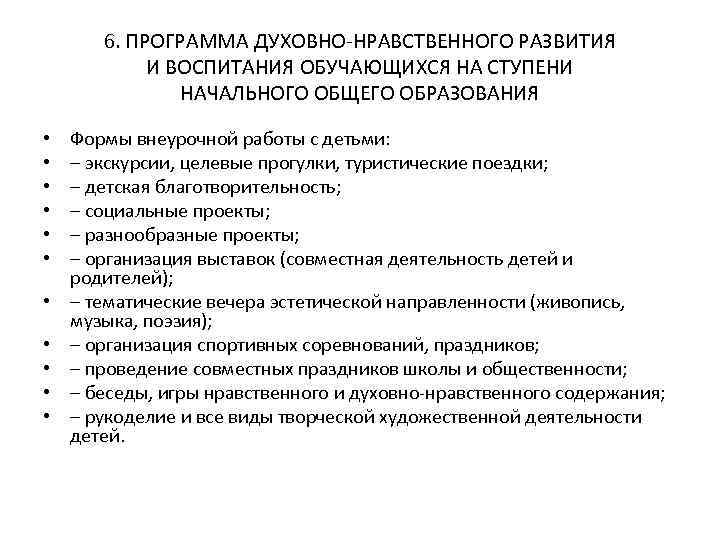 6. ПРОГРАММА ДУХОВНО-НРАВСТВЕННОГО РАЗВИТИЯ И ВОСПИТАНИЯ ОБУЧАЮЩИХСЯ НА СТУПЕНИ НАЧАЛЬНОГО ОБЩЕГО ОБРАЗОВАНИЯ

• Формы внеурочной работы с детьми:
• – экскурсии, целевые прогулки, туристические поездки;
• – детская благотворительность;
• – социальные проекты;
• – разнообразные проекты;
• – организация выставок (совместная деятельность детей и родителей);
• – тематические вечера эстетической направленности (живопись, музыка, поэзия);
• – организация спортивных соревнований, праздников;
• – проведение совместных праздников школы и общественности;
• – беседы, игры нравственного и духовно-нравственного содержания;
• – рукоделие и все виды творческой художественной деятельности детей.